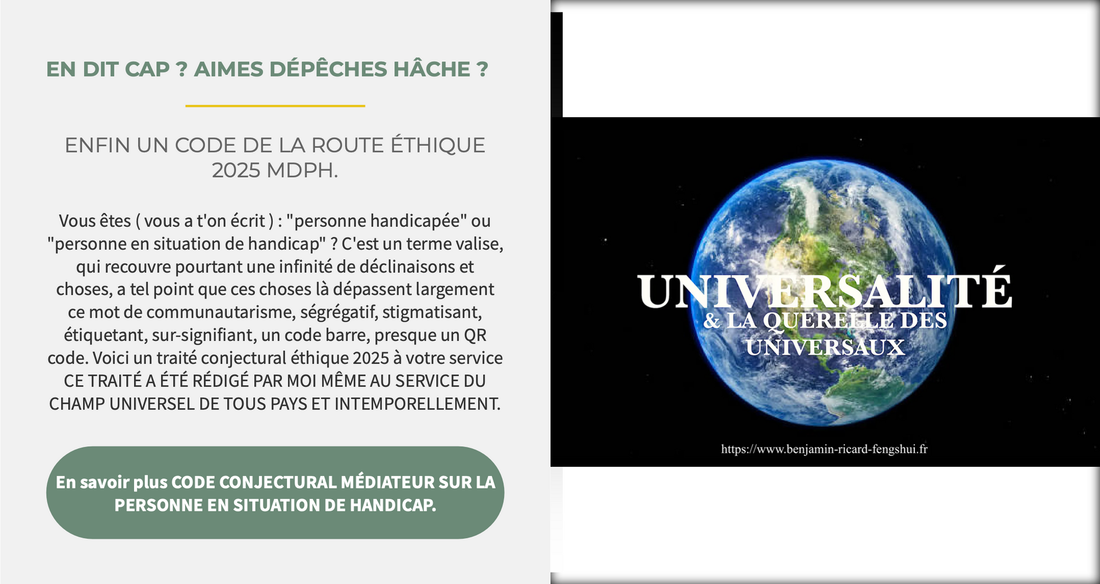 EN DIT CAP ? AIMES DÉPÊCHES HÂCHE ?

ENFIN UN CODE DE LA ROUTE ÉTHIQUE 2025 MDPH.

Vous êtes ( vous a t'on écrit ) : "personne handicapée" ou "personne en situation de handicap" ? C'est un terme valise, qui recouvre pourtant une infinité de déclinaisons et choses, a tel point que ces choses là dépassent largement ce mot de communautarisme, ségrégatif, stigmatisant, étiquetant, sur-signifiant, un code barre, presque un QR code. Voici un traité conjectural éthique 2025 à votre service CE TRAITÉ A ÉTÉ RÉDIGÉ PAR MOI MÊME AU SERVICE DU CHAMP UNIVERSEL DE TOUS PAYS ET INTEMPORELLEMENT.

En savoir plus CODE CONJECTURAL MÉDIATEUR SUR LA PERSONNE EN SITUATION DE HANDICAP.

UNIVERSALITÉ
& LA QUERELLE DES UNIVERSAUX

https://www.benjamin-ricard-fengshui.fr